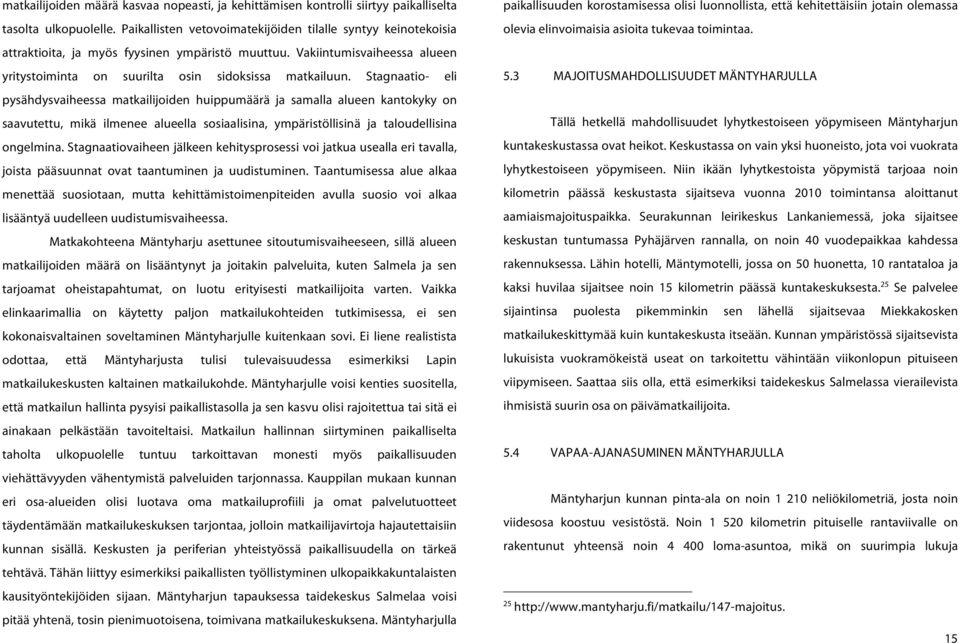 matkailijoiden määrä kasvaa nopeasti, ja kehittämisen kontrolli siirtyy paikalliselta tasolta ulkopuolelle. Paikallisten vetovoimatekijöiden tilalle syntyy keinotekoisia attraktioita, ja myös fyysinen ympäristö muuttuu. Vakiintumisvaiheessa alueen yritystoiminta on suurilta osin sidoksissa matkailuun. Stagnaatio- eli pysähdysvaiheessa matkailijoiden huippumäärä ja samalla alueen kantokyky on saavutettu, mikä ilmenee alueella sosiaalisina, ympäristöllisinä ja taloudellisina ongelmina. Stagnaatiovaiheen jälkeen kehitysprosessi voi jatkua usealla eri tavalla, joista pääsuunnat ovat taantuminen ja uudistuminen. Taantumisessa alue alkaa menettää suosiotaan, mutta kehittämistoimenpiteiden avulla suosio voi alkaa lisääntyä uudelleen uudistumisvaiheessa.

Matkakohteena Mäntyharju asettunee sitoutumisvaiheeseen, sillä alueen matkailijoiden määrä on lisääntynyt ja joitakin palveluita, kuten Salmela ja sen tarjoamat oheistapahtumat, on luotu erityisesti matkailijoita varten. Vaikka elinkaarimallia on käytetty paljon matkailukohteiden tutkimisessa, ei sen kokonaisvaltainen soveltaminen Mäntyharjulle kuitenkaan sovi. Ei liene realistista odottaa, että Mäntyharjusta tulisi tulevaisuudessa esimerkiksi Lapin matkailukeskusten kaltainen matkailukohde. Mäntyharjulle voisi kenties suositella, että matkailun hallinta pysyisi paikallistasolla ja sen kasvu olisi rajoitettua tai sitä ei ainakaan pelkästään tavoiteltaisi. Matkailun hallinnan siirtyminen paikalliselta taholta ulkopuolelle tuntuu tarkoittavan monesti myös paikallisuuden viehättävyyden vähentymistä palveluiden tarjonnassa. Kauppilan mukaan kunnan eri osa-alueiden olisi luotava oma matkailuprofiili ja omat palvelutuotteet täydentämään matkailukeskuksen tarjontaa, jolloin matkailijavirtoja hajautettaisiin kunnan sisällä. Keskusten ja periferian yhteistyössä paikallisuudella on tärkeä tehtävä. Tähän liittyy esimerkiksi paikallisten työllistyminen ulkopaikkakuntalaisten kausityöntekijöiden sijaan. Mäntyharjun tapauksessa taidekeskus Salmelaa voisi pitää yhtenä, tosin pienimuotoisena, toimivana matkailukeskuksena. Mäntyharjulla paikallisuuden korostamisessa olisi luonnollista, että kehitettäisiin jotain olemassa olevia elinvoimaisia asioita tukevaa toimintaa.

5.3 MAJOITUSMAHDOLLISUUDET MÄNTYHARJULLA

Tällä hetkellä mahdollisuudet lyhytkestoiseen yöpymiseen Mäntyharjun kuntakeskustassa ovat heikot. Keskustassa on vain yksi huoneisto, jota voi vuokrata lyhytkestoiseen yöpymiseen. Niin ikään lyhytkestoista yöpymistä tarjoaa noin kilometrin päässä keskustasta sijaitseva vuonna 2010 toimintansa aloittanut aamiaismajoituspaikka. Seurakunnan leirikeskus Lankaniemessä, joka sijaitsee keskustan tuntumassa Pyhäjärven rannalla, on noin 40 vuodepaikkaa kahdessa rakennuksessa. Lähin hotelli, Mäntymotelli, jossa on 50 huonetta, 10 rantataloa ja kaksi huvilaa sijaitsee noin 15 kilometrin päässä kuntakeskuksesta.$^{25}$ Se palvelee sijaintinsa puolesta pikemminkin sen lähellä sijaitsevaa Miekkakosken matkailukeskittymää kuin kuntakeskusta itseään. Kunnan ympäristössä sijaitsevista lukuisista vuokramökeistä useat on tarkoitettu vähintään viikonlopun pituiseen viipymiseen. Saattaa siis olla, että esimerkiksi taidekeskus Salmelassa vierailevista ihmisistä suurin osa on päivämatkailijoita.

5.4 VAPAA-AJANASUMINEN MÄNTYHARJULLA

Mäntyharjun kunnan pinta-ala on noin 1 210 neliökilometriä, josta noin viidesosa koostuu vesistöstä. Noin 1 520 kilometrin pituiselle rantaviivalle on rakentunut yhteensä noin 4 400 loma-asuntoa, mikä on suurimpia lukuja

$^{25}$ http://www.mantyharju.fi/matkailu/147-majoitus.

15